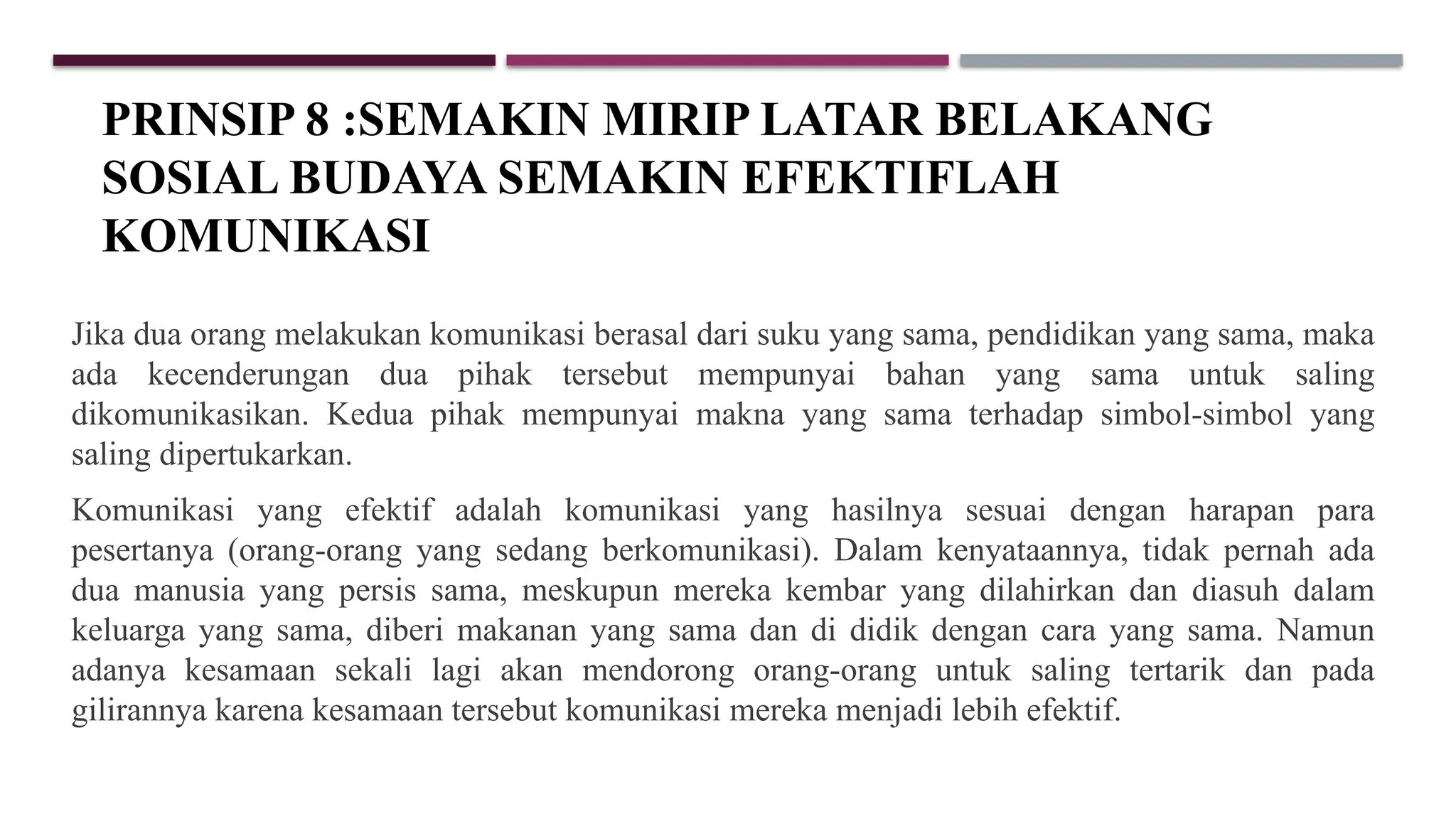 PRINSIP 8 :SEMAKIN MIRIP LATAR BELAKANG SOSIAL BUDAYA SEMAKIN EFEKTIFLAH KOMUNIKASI

Jika dua orang melakukan komunikasi berasal dari suku yang sama, pendidikan yang sama, maka ada kecenderungan dua pihak tersebut mempunyai bahan yang sama untuk saling dikomunikasikan. Kedua pihak mempunyai makna yang sama terhadap simbol-simbol yang saling dipertukarkan.

Komunikasi yang efektif adalah komunikasi yang hasilnya sesuai dengan harapan para pesertanya (orang-orang yang sedang berkomunikasi). Dalam kenyataannya, tidak pernah ada dua manusia yang persis sama, meskupun mereka kembar yang dilahirkan dan diasuh dalam keluarga yang sama, diberi makanan yang sama dan di didik dengan cara yang sama. Namun adanya kesamaan sekali lagi akan mendorong orang-orang untuk saling tertarik dan pada gilirannya karena kesamaan tersebut komunikasi mereka menjadi lebih efektif.